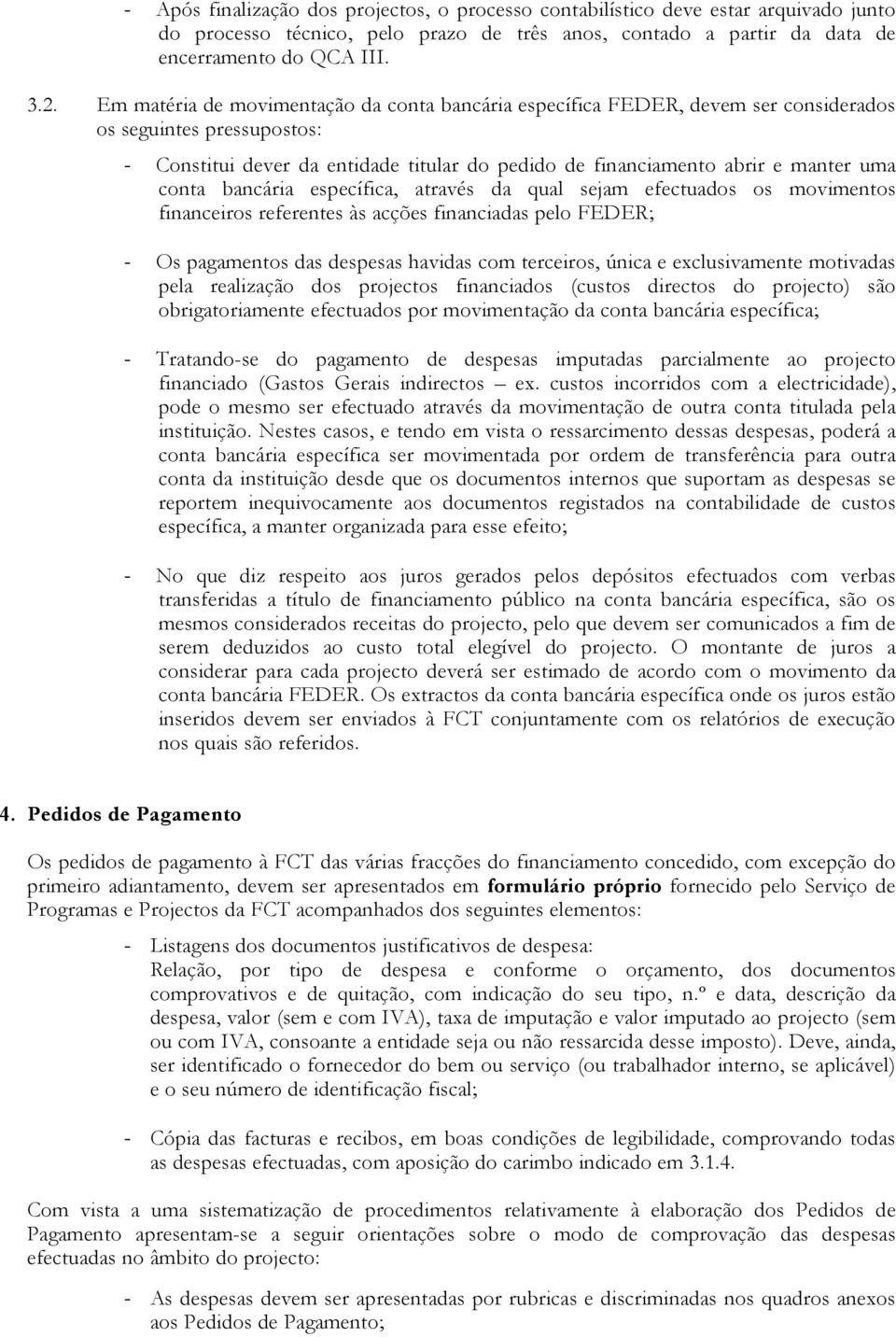 - Após finalização dos projectos, o processo contabilístico deve estar arquivado junto do processo técnico, pelo prazo de três anos, contado a partir da data de encerramento do QCA III.

3.2. Em matéria de movimentação da conta bancária específica FEDER, devem ser considerados os seguintes pressupostos:

- Constitui dever da entidade titular do pedido de financiamento abrir e manter uma conta bancária específica, através da qual sejam efectuados os movimentos financeiros referentes às acções financiadas pelo FEDER;

- Os pagamentos das despesas havidas com terceiros, única e exclusivamente motivadas pela realização dos projectos financiados (custos directos do projecto) são obrigatoriamente efectuados por movimentação da conta bancária específica;

- Tratando-se do pagamento de despesas imputadas parcialmente ao projecto financiado (Gastos Gerais indirectos – ex. custos incorridos com a electricidade), pode o mesmo ser efectuado através da movimentação de outra conta titulada pela instituição. Nestes casos, e tendo em vista o ressarcimento dessas despesas, poderá a conta bancária específica ser movimentada por ordem de transferência para outra conta da instituição desde que os documentos internos que suportam as despesas se reportem inequivocamente aos documentos registados na contabilidade de custos específica, a manter organizada para esse efeito;

- No que diz respeito aos juros gerados pelos depósitos efectuados com verbas transferidas a título de financiamento público na conta bancária específica, são os mesmos considerados receitas do projecto, pelo que devem ser comunicados a fim de serem deduzidos ao custo total elegível do projecto. O montante de juros a considerar para cada projecto deverá ser estimado de acordo com o movimento da conta bancária FEDER. Os extractos da conta bancária específica onde os juros estão inseridos devem ser enviados à FCT conjuntamente com os relatórios de execução nos quais são referidos.

4. Pedidos de Pagamento

Os pedidos de pagamento à FCT das várias fracções do financiamento concedido, com excepção do primeiro adiantamento, devem ser apresentados em formulário próprio fornecido pelo Serviço de Programas e Projectos da FCT acompanhados dos seguintes elementos:

- Listagens dos documentos justificativos de despesa:
Relação, por tipo de despesa e conforme o orçamento, dos documentos comprovativos e de quitação, com indicação do seu tipo, n.º e data, descrição da despesa, valor (sem e com IVA), taxa de imputação e valor imputado ao projecto (sem ou com IVA, consoante a entidade seja ou não ressarcida desse imposto). Deve, ainda, ser identificado o fornecedor do bem ou serviço (ou trabalhador interno, se aplicável) e o seu número de identificação fiscal;

- Cópia das facturas e recibos, em boas condições de legibilidade, comprovando todas as despesas efectuadas, com aposição do carimbo indicado em 3.1.4.

Com vista a uma sistematização de procedimentos relativamente à elaboração dos Pedidos de Pagamento apresentam-se a seguir orientações sobre o modo de comprovação das despesas efectuadas no âmbito do projecto:

- As despesas devem ser apresentadas por rubricas e discriminadas nos quadros anexos aos Pedidos de Pagamento;